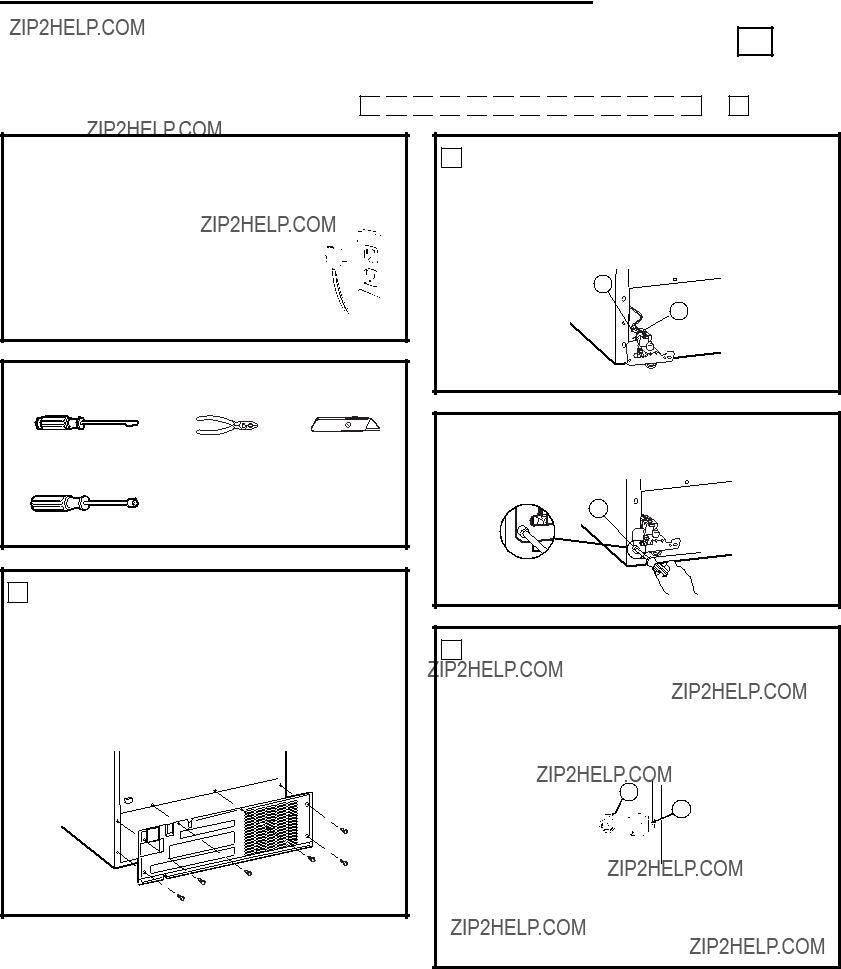 ZIP2HELP.COM

ZIP2HELP.COM

ZIP2HELP.COM

ZIP2HELP.COM

ZIP2HELP.COM

ZIP2HELP.COM

ZIP2HELP.COM

ZIP2HELP.COM

ZIP2HELP.COM